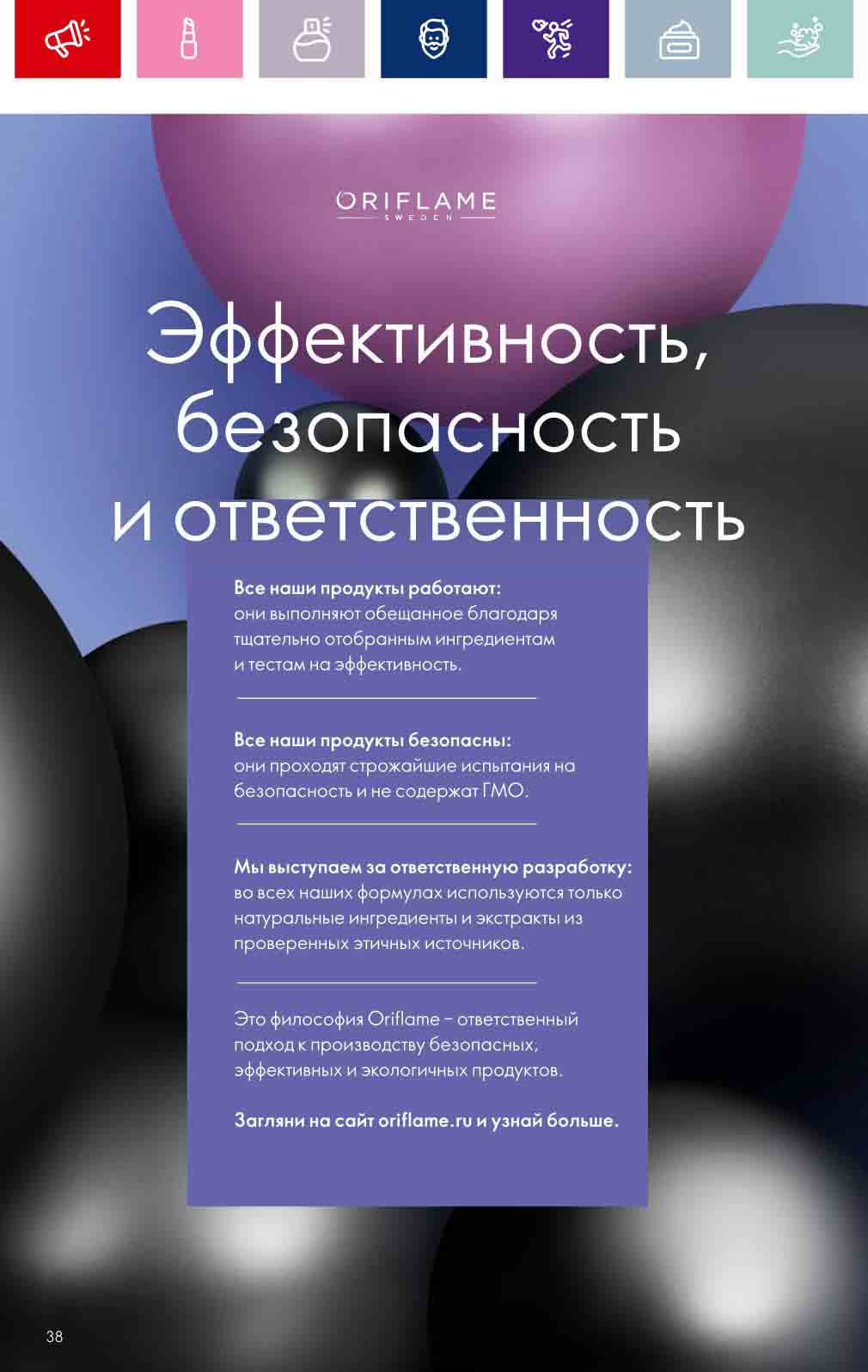 ORIFLAME
SWEDEN

Эффективность, безопасность и ответственность

Все наши продукты работают: они выполняют обещанное благодаря тщательно отобранным ингредиентам и тестам на эффективность.

Все наши продукты безопасны: они проходят строжайшие испытания на безопасность и не содержат ГМО.

Мы выступаем за ответственную разработку: во всех наших формулах используются только натуральные ингредиенты и экстракты из проверенных этичных источников.

Это философия Oriflame – ответственный подход к производству безопасных, эффективных и экологичных продуктов.

Загляни на сайт oriflame.ru и узнай больше.

38